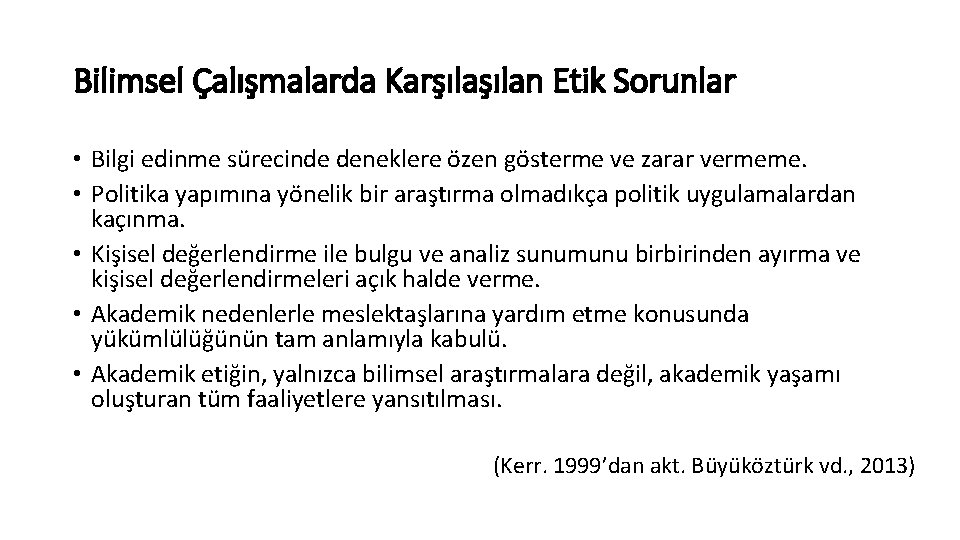 Bilimsel Çalışmalarda Karşılaşılan Etik Sorunlar

• Bilgi edinme sürecinde deneklere özen gösterme ve zarar vermeme.
• Politika yapımına yönelik bir araştırma olmadıkça politik uygulamalardan kaçınma.
• Kişisel değerlendirme ile bulgu ve analiz sunumunu birbirinden ayırma ve kişisel değerlendirmeleri açık halde verme.
• Akademik nedenlerle meslektaşlarına yardım etme konusunda yükümlülüğünün tam anlamıyla kabulü.
• Akademik etiğin, yalnızca bilimsel araştırmalara değil, akademik yaşamı oluşturan tüm faaliyetlere yansıtılması.

(Kerr. 1999'dan akt. Büyüköztürk vd., 2013)